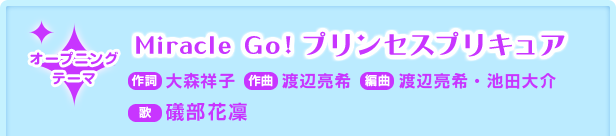 オープニング
テーマ

Miracle Go! プリンセスプリキュア

作詞 大森祥子 作曲 渡辺亮希 編曲 渡辺亮希・池田大介

歌 礒部花凜